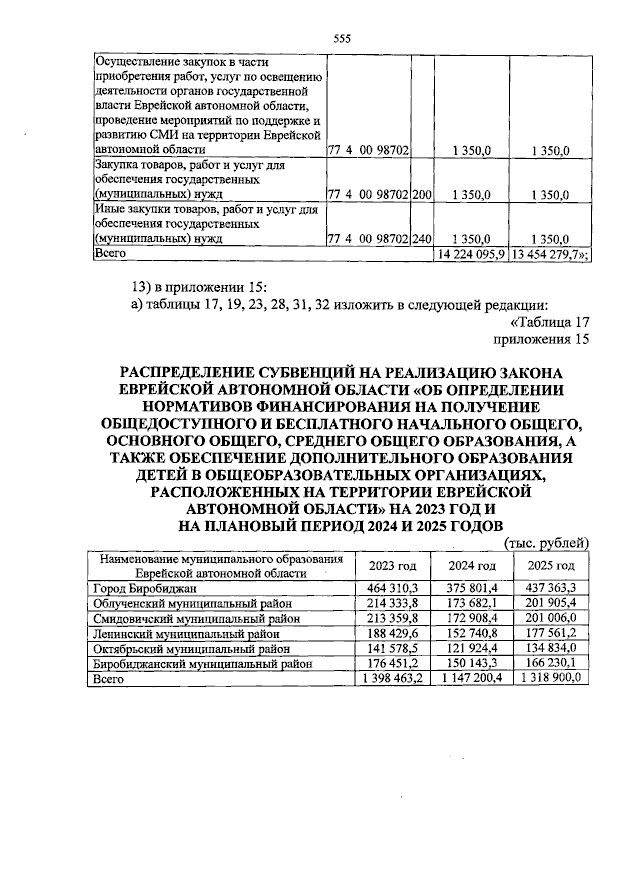 555

| | | | | |
|---|---|---|---|---|
| Осуществление закупок в части приобретения работ, услуг по освещению деятельности органов государственной власти Еврейской автономной области, проведение мероприятий по поддержке и развитию СМИ на территории Еврейской автономной области | 77 4 00 98702 | | 1 350,0 | 1 350,0 |
| Закупка товаров, работ и услуг для обеспечения государственных (муниципальных) нужд | 77 4 00 98702 | 200 | 1 350,0 | 1 350,0 |
| Иные закупки товаров, работ и услуг для обеспечения государственных (муниципальных) нужд | 77 4 00 98702 | 240 | 1 350,0 | 1 350,0 |
| Всего | | | 14 224 095,9 | 13 454 279,7»; |

13) в приложении 15:
а) таблицы 17, 19, 23, 28, 31, 32 изложить в следующей редакции:

«Таблица 17
приложения 15

РАСПРЕДЕЛЕНИЕ СУБВЕНЦИЙ НА РЕАЛИЗАЦИЮ ЗАКОНА ЕВРЕЙСКОЙ АВТОНОМНОЙ ОБЛАСТИ «ОБ ОПРЕДЕЛЕНИИ НОРМАТИВОВ ФИНАНСИРОВАНИЯ НА ПОЛУЧЕНИЕ ОБЩЕДОСТУПНОГО И БЕСПЛАТНОГО НАЧАЛЬНОГО ОБЩЕГО, ОСНОВНОГО ОБЩЕГО, СРЕДНЕГО ОБЩЕГО ОБРАЗОВАНИЯ, А ТАКЖЕ ОБЕСПЕЧЕНИЕ ДОПОЛНИТЕЛЬНОГО ОБРАЗОВАНИЯ ДЕТЕЙ В ОБЩЕОБРАЗОВАТЕЛЬНЫХ ОРГАНИЗАЦИЯХ, РАСПОЛОЖЕННЫХ НА ТЕРРИТОРИИ ЕВРЕЙСКОЙ АВТОНОМНОЙ ОБЛАСТИ» НА 2023 ГОД И НА ПЛАНОВЫЙ ПЕРИОД 2024 И 2025 ГОДОВ

(тыс. рублей)

| Наименование муниципального образования Еврейской автономной области | 2023 год | 2024 год | 2025 год |
|---|---|---|---|
| Город Биробиджан | 464 310,3 | 375 801,4 | 437 363,3 |
| Облученский муниципальный район | 214 333,8 | 173 682,1 | 201 905,4 |
| Смидовичский муниципальный район | 213 359,8 | 172 908,4 | 201 006,0 |
| Ленинский муниципальный район | 188 429,6 | 152 740,8 | 177 561,2 |
| Октябрьский муниципальный район | 141 578,5 | 121 924,4 | 134 834,0 |
| Биробиджанский муниципальный район | 176 451,2 | 150 143,3 | 166 230,1 |
| Всего | 1 398 463,2 | 1 147 200,4 | 1 318 900,0 |